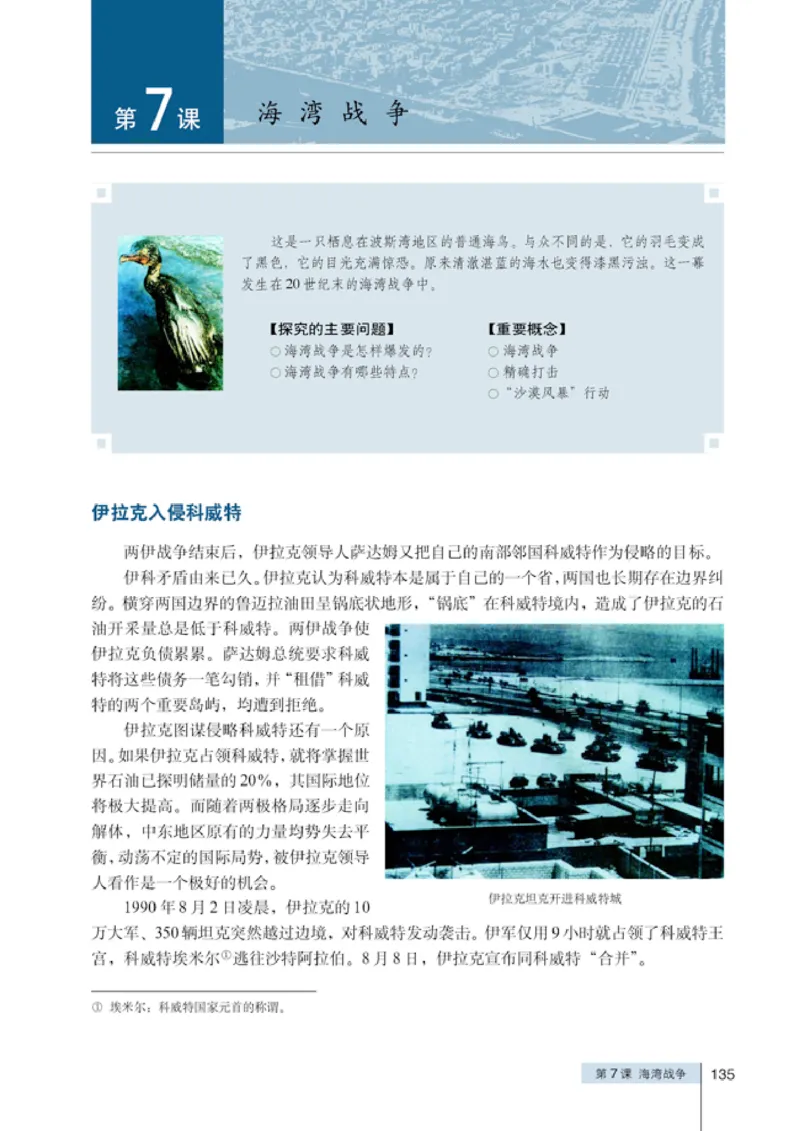 第7课 海湾战争

这是一只栖息在波斯湾地区的普通海鸟。与众不同的是，它的羽毛变成了黑色，它的目光充满惊恐。原来清澈湛蓝的海水也变得漆黑污浊。这一幕发生在20世纪末的海湾战争中。

【探究的主要问题】
○ 海湾战争是怎样爆发的？
○ 海湾战争有哪些特点？

【重要概念】
○ 海湾战争
○ 精确打击
○ “沙漠风暴”行动

伊拉克入侵科威特

两伊战争结束后，伊拉克领导人萨达姆又把自己的南部邻国科威特作为侵略的目标。

伊科矛盾由来已久。伊拉克认为科威特本是属于自己的一个省，两国也长期存在边界纠纷。横穿两国边界的鲁迈拉油田呈锅底状地形，“锅底”在科威特境内，造成了伊拉克的石油开采量总是低于科威特。两伊战争使伊拉克负债累累。萨达姆总统要求科威特将这些债务一笔勾销，并“租借”科威特的两个重要岛屿，均遭到拒绝。

伊拉克图谋侵略科威特还有一个原因。如果伊拉克占领科威特，就将掌握世界石油已探明储量的20%，其国际地位将极大提高。而随着两极格局逐步走向解体，中东地区原有的力量均势失去平衡，动荡不定的国际局势，被伊拉克领导人看作是一个极好的机会。

伊拉克坦克开进科威特城

1990年8月2日凌晨，伊拉克的10万大军、350辆坦克突然越过边境，对科威特发动袭击。伊军仅用9小时就占领了科威特王宫，科威特埃米尔①逃往沙特阿拉伯。8月8日，伊拉克宣布同科威特“合并”。

① 埃米尔：科威特国家元首的称谓。

第7课 海湾战争 135